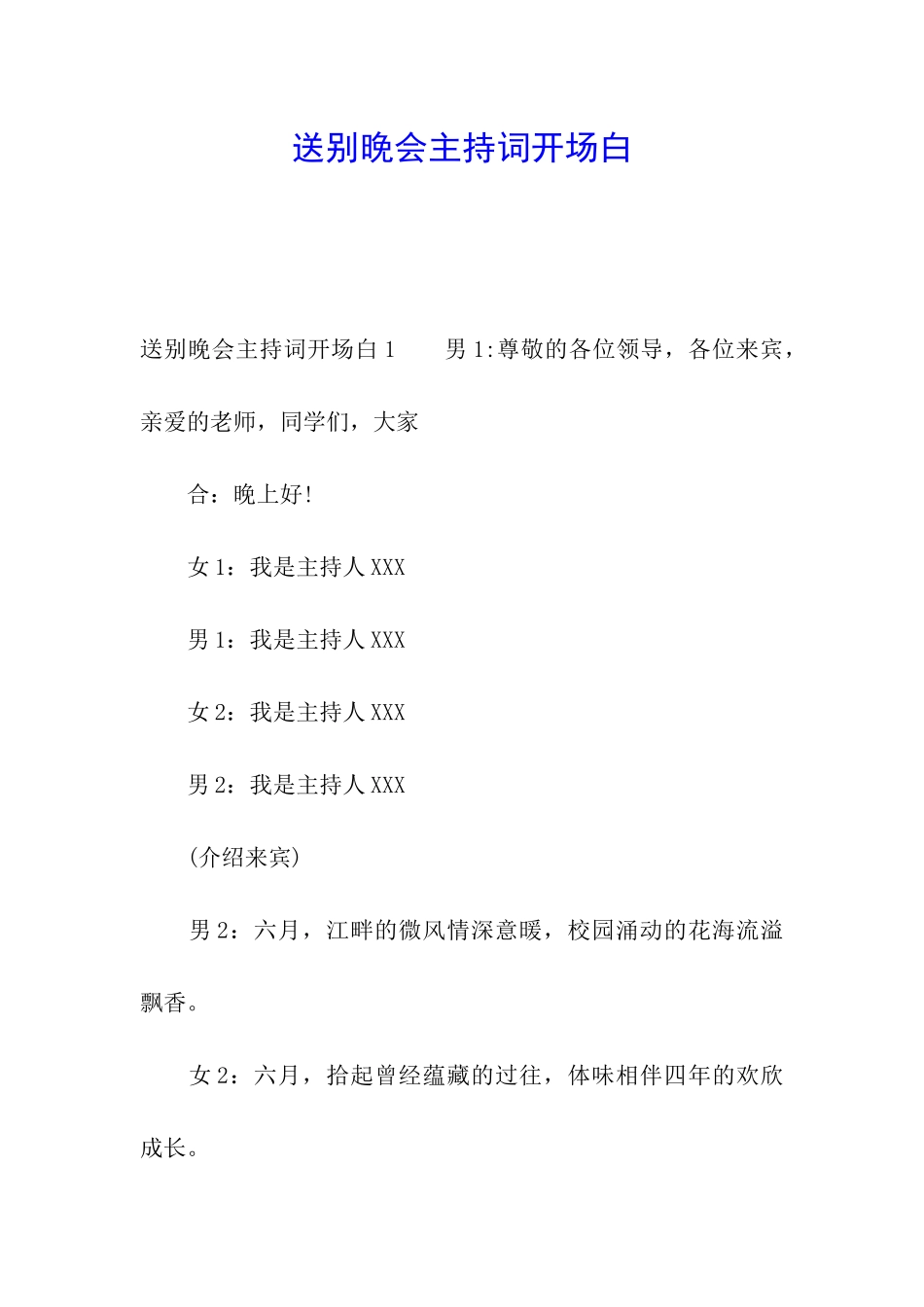 送别晚会主持词开场白

送别晚会主持词开场白 1　　男 1:尊敬的各位领导，各位来宾，亲爱的老师，同学们，大家

合：晚上好!

女 1：我是主持人 XXX

男 1：我是主持人 XXX

女 2：我是主持人 XXX

男 2：我是主持人 XXX

(介绍来宾)

男 2：六月，江畔的微风情深意暖，校园涌动的花海流溢飘香。

女 2：六月，拾起曾经蕴藏的过往，体味相伴四年的欢欣成长。